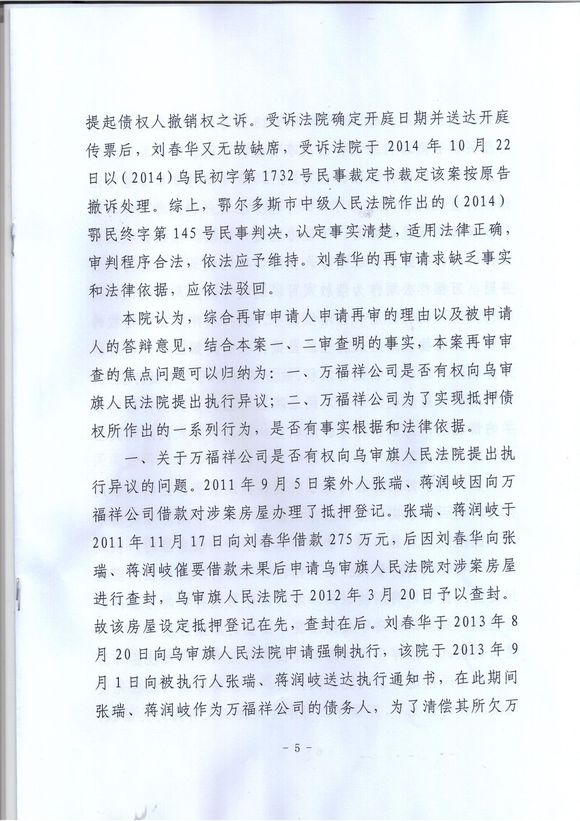 提起债权人撤销权之诉。受诉法院确定开庭日期并送达开庭传票后，刘春华又无故缺席，受诉法院于 2014 年 10 月 22 日以（2014）乌民初字第 1732 号民事裁定书裁定该案按原告撤诉处理。综上，鄂尔多斯市中级人民法院作出的（2014）鄂民终字第 145 号民事判决，认定事实清楚，适用法律正确，审判程序合法，依法应予维持。刘春华的再审请求缺乏事实和法律依据，应依法驳回。

本院认为，综合再审申请人申请再审的理由以及被申请人的答辩意见，结合本案一、二审查明的事实，本案再审审查的焦点问题可以归纳为：一、万福祥公司是否有权向乌审旗人民法院提出执行异议；二、万福祥公司为了实现抵押债权所作出的一系列行为，是否有事实根据和法律依据。

一、关于万福祥公司是否有权向乌审旗人民法院提出执行异议的问题。2011 年 9 月 5 日案外人张瑞、蒋润岐因向万福祥公司借款对涉案房屋办理了抵押登记。张瑞、蒋润岐于 2011 年 11 月 17 日向刘春华借款 275 万元，后因刘春华向张瑞、蒋润岐催要借款未果后申请乌审旗人民法院对涉案房屋进行查封，乌审旗人民法院于 2012 年 3 月 20 日予以查封。故该房屋设定抵押登记在先，查封在后。刘春华于 2013 年 8 月 20 日向乌审旗人民法院申请强制执行，该院于 2013 年 9 月 1 日向被执行人张瑞、蒋润岐送达执行通知书，在此期间张瑞、蒋润岐作为万福祥公司的债务人，为了清偿其所欠万

- 5 -